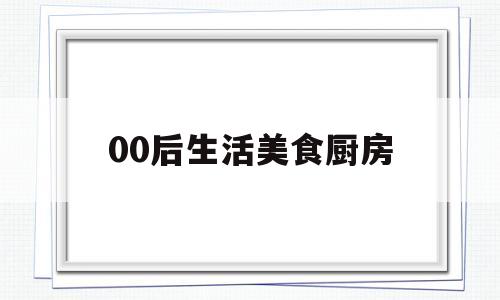 00后生活美食厨房